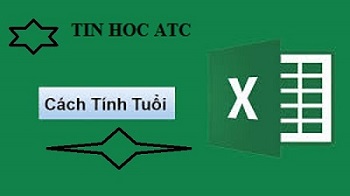 TIN HOC ATC

Cách Tính Tuổi

X